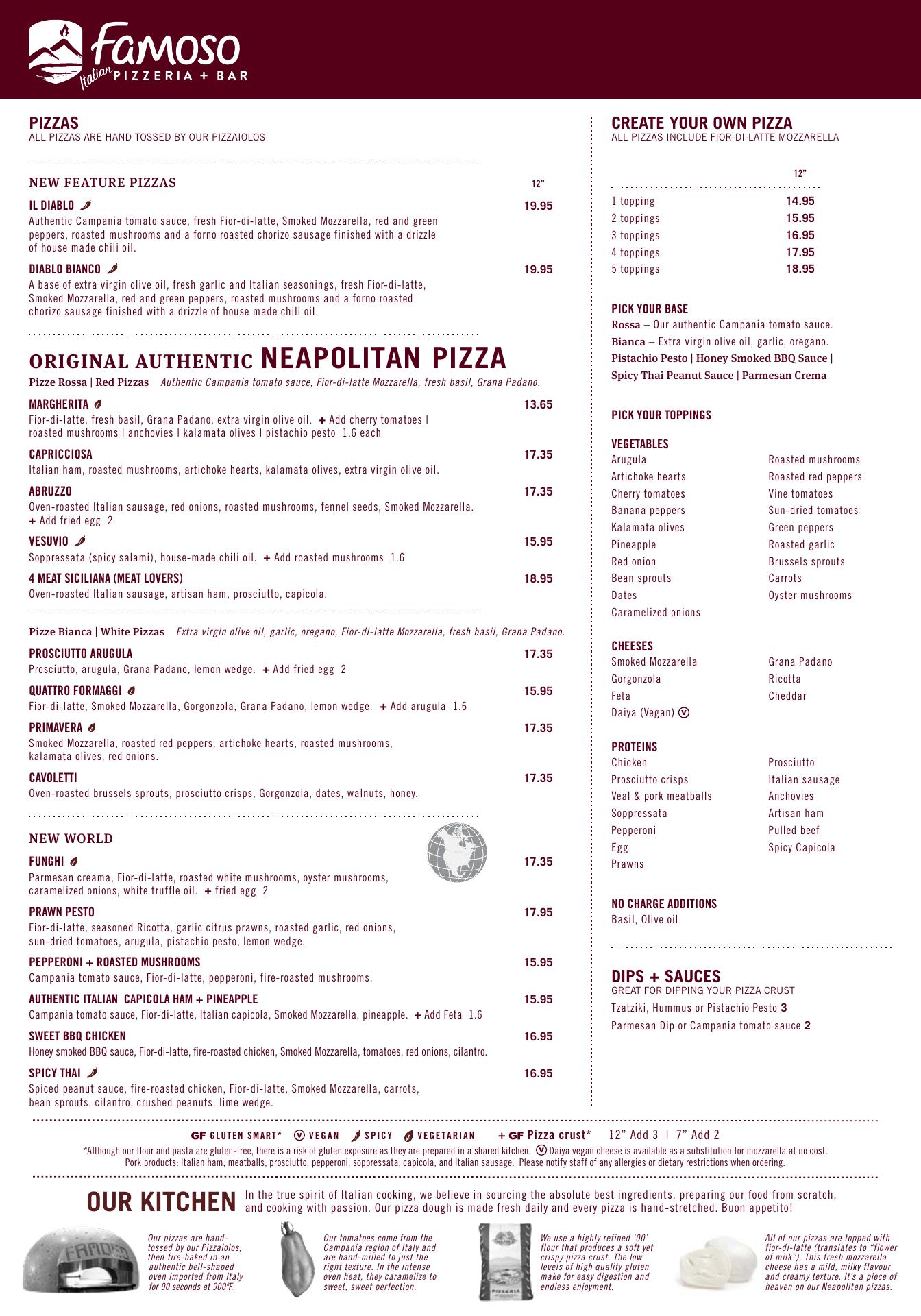 Famoso Italian PIZZERIA + BAR

PIZZAS
ALL PIZZAS ARE HAND TOSSED BY OUR PIZZAIOLOS

NEW FEATURE PIZZAS 12"

IL DIABLO 19.95
Authentic Campania tomato sauce, fresh Fior-di-latte, Smoked Mozzarella, red and green peppers, roasted mushrooms and a forno roasted chorizo sausage finished with a drizzle of house made chili oil.

DIABLO BIANCO 19.95
A base of extra virgin olive oil, fresh garlic and Italian seasonings, fresh Fior-di-latte, Smoked Mozzarella, red and green peppers, roasted mushrooms and a forno roasted chorizo sausage finished with a drizzle of house made chili oil.

ORIGINAL AUTHENTIC NEAPOLITAN PIZZA
Pizze Rossa | Red Pizzas Authentic Campania tomato sauce, Fior-di-latte Mozzarella, fresh basil, Grana Padano.

MARGHERITA 13.65
Fior-di-latte, fresh basil, Grana Padano, extra virgin olive oil. + Add cherry tomatoes | roasted mushrooms | anchovies | kalamata olives | pistachio pesto 1.6 each

CAPRICCIOSA 17.35
Italian ham, roasted mushrooms, artichoke hearts, kalamata olives, extra virgin olive oil.

ABRUZZO 17.35
Oven-roasted Italian sausage, red onions, roasted mushrooms, fennel seeds, Smoked Mozzarella. + Add fried egg 2

VESUVIO 15.95
Soppressata (spicy salami), house-made chili oil. + Add roasted mushrooms 1.6

4 MEAT SICILIANA (MEAT LOVERS) 18.95
Oven-roasted Italian sausage, artisan ham, prosciutto, capicola.

Pizze Bianca | White Pizzas Extra virgin olive oil, garlic, oregano, Fior-di-latte Mozzarella, fresh basil, Grana Padano.

PROSCIUTTO ARUGULA 17.35
Prosciutto, arugula, Grana Padano, lemon wedge. + Add fried egg 2

QUATTRO FORMAGGI 15.95
Fior-di-latte, Smoked Mozzarella, Gorgonzola, Grana Padano, lemon wedge. + Add arugula 1.6

PRIMAVERA 17.35
Smoked Mozzarella, roasted red peppers, artichoke hearts, roasted mushrooms, kalamata olives, red onions.

CAVOLETTI 17.35
Oven-roasted brussels sprouts, prosciutto crisps, Gorgonzola, dates, walnuts, honey.

NEW WORLD

FUNGHI 17.35
Parmesan creama, Fior-di-latte, roasted white mushrooms, oyster mushrooms, caramelized onions, white truffle oil. + fried egg 2

PRAWN PESTO 17.95
Fior-di-latte, seasoned Ricotta, garlic citrus prawns, roasted garlic, red onions, sun-dried tomatoes, arugula, pistachio pesto, lemon wedge.

PEPPERONI + ROASTED MUSHROOMS 15.95
Campania tomato sauce, Fior-di-latte, pepperoni, fire-roasted mushrooms.

AUTHENTIC ITALIAN CAPICOLA HAM + PINEAPPLE 15.95
Campania tomato sauce, Fior-di-latte, Italian capicola, Smoked Mozzarella, pineapple. + Add Feta 1.6

SWEET BBQ CHICKEN 16.95
Honey smoked BBQ sauce, Fior-di-latte, fire-roasted chicken, Smoked Mozzarella, tomatoes, red onions, cilantro.

SPICY THAI 16.95
Spiced peanut sauce, fire-roasted chicken, Fior-di-latte, Smoked Mozzarella, carrots, bean sprouts, cilantro, crushed peanuts, lime wedge.

CREATE YOUR OWN PIZZA
ALL PIZZAS INCLUDE FIOR-DI-LATTE MOZZARELLA

| | 12" |
|---|---|
| 1 topping | 14.95 |
| 2 toppings | 15.95 |
| 3 toppings | 16.95 |
| 4 toppings | 17.95 |
| 5 toppings | 18.95 |

PICK YOUR BASE
Rossa – Our authentic Campania tomato sauce.
Bianca – Extra virgin olive oil, garlic, oregano.
Pistachio Pesto | Honey Smoked BBQ Sauce | Spicy Thai Peanut Sauce | Parmesan Crema

PICK YOUR TOPPINGS

VEGETABLES
Arugula
Artichoke hearts
Cherry tomatoes
Banana peppers
Kalamata olives
Pineapple
Red onion
Bean sprouts
Dates
Caramelized onions
Roasted mushrooms
Roasted red peppers
Vine tomatoes
Sun-dried tomatoes
Green peppers
Roasted garlic
Brussels sprouts
Carrots
Oyster mushrooms

CHEESES
Smoked Mozzarella
Gorgonzola
Feta
Daiya (Vegan) V
Grana Padano
Ricotta
Cheddar

PROTEINS
Chicken
Prosciutto crisps
Veal & pork meatballs
Soppressata
Pepperoni
Egg
Prawns
Prosciutto
Italian sausage
Anchovies
Artisan ham
Pulled beef
Spicy Capicola

NO CHARGE ADDITIONS
Basil, Olive oil

DIPS + SAUCES
GREAT FOR DIPPING YOUR PIZZA CRUST
Tzatziki, Hummus or Pistachio Pesto 3
Parmesan Dip or Campania tomato sauce 2

GF GLUTEN SMART* V VEGAN SPICY VEGETARIAN + GF Pizza crust* 12" Add 3 | 7" Add 2
*Although our flour and pasta are gluten-free, there is a risk of gluten exposure as they are prepared in a shared kitchen. V Daiya vegan cheese is available as a substitution for mozzarella at no cost. Pork products: Italian ham, meatballs, prosciutto, pepperoni, soppressata, capicola, and Italian sausage. Please notify staff of any allergies or dietary restrictions when ordering.

OUR KITCHEN In the true spirit of Italian cooking, we believe in sourcing the absolute best ingredients, preparing our food from scratch, and cooking with passion. Our pizza dough is made fresh daily and every pizza is hand-stretched. Buon appetito!

FAMOSO

Our pizzas are hand-tossed by our Pizzaiolos, then fire-baked in an authentic bell-shaped oven imported from Italy for 90 seconds at 900ºF.

Our tomatoes come from the Campania region of Italy and are hand-milled to just the right texture. In the intense oven heat, they caramelize to sweet, sweet perfection.

PIZZERIA

We use a highly refined '00' flour that produces a soft yet crispy pizza crust. The low levels of high quality gluten make for easy digestion and endless enjoyment.

All of our pizzas are topped with fior-di-latte (translates to "flower of milk"). This fresh mozzarella cheese has a mild, milky flavour and creamy texture. It's a piece of heaven on our Neapolitan pizzas.